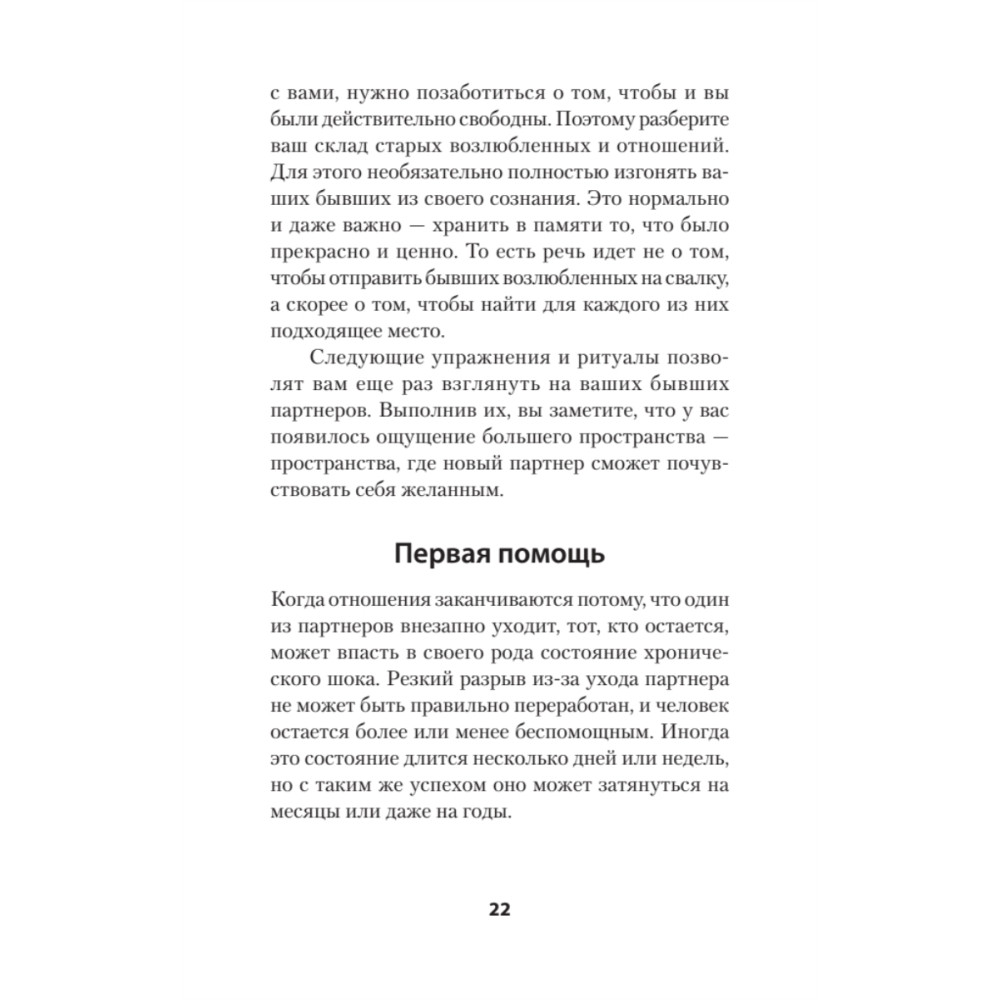 с вами, нужно позаботиться о том, чтобы и вы были действительно свободны. Поэтому разберите ваш склад старых возлюбленных и отношений. Для этого необязательно полностью изгонять ваших бывших из своего сознания. Это нормально и даже важно — хранить в памяти то, что было прекрасно и ценно. То есть речь идет не о том, чтобы отправить бывших возлюбленных на свалку, а скорее о том, чтобы найти для каждого из них подходящее место.

Следующие упражнения и ритуалы позволят вам еще раз взглянуть на ваших бывших партнеров. Выполнив их, вы заметите, что у вас появилось ощущение большего пространства — пространства, где новый партнер сможет почувствовать себя желанным.

Первая помощь

Когда отношения заканчиваются потому, что один из партнеров внезапно уходит, тот, кто остается, может впасть в своего рода состояние хронического шока. Резкий разрыв из-за ухода партнера не может быть правильно переработан, и человек остается более или менее беспомощным. Иногда это состояние длится несколько дней или недель, но с таким же успехом оно может затянуться на месяцы или даже на годы.

22